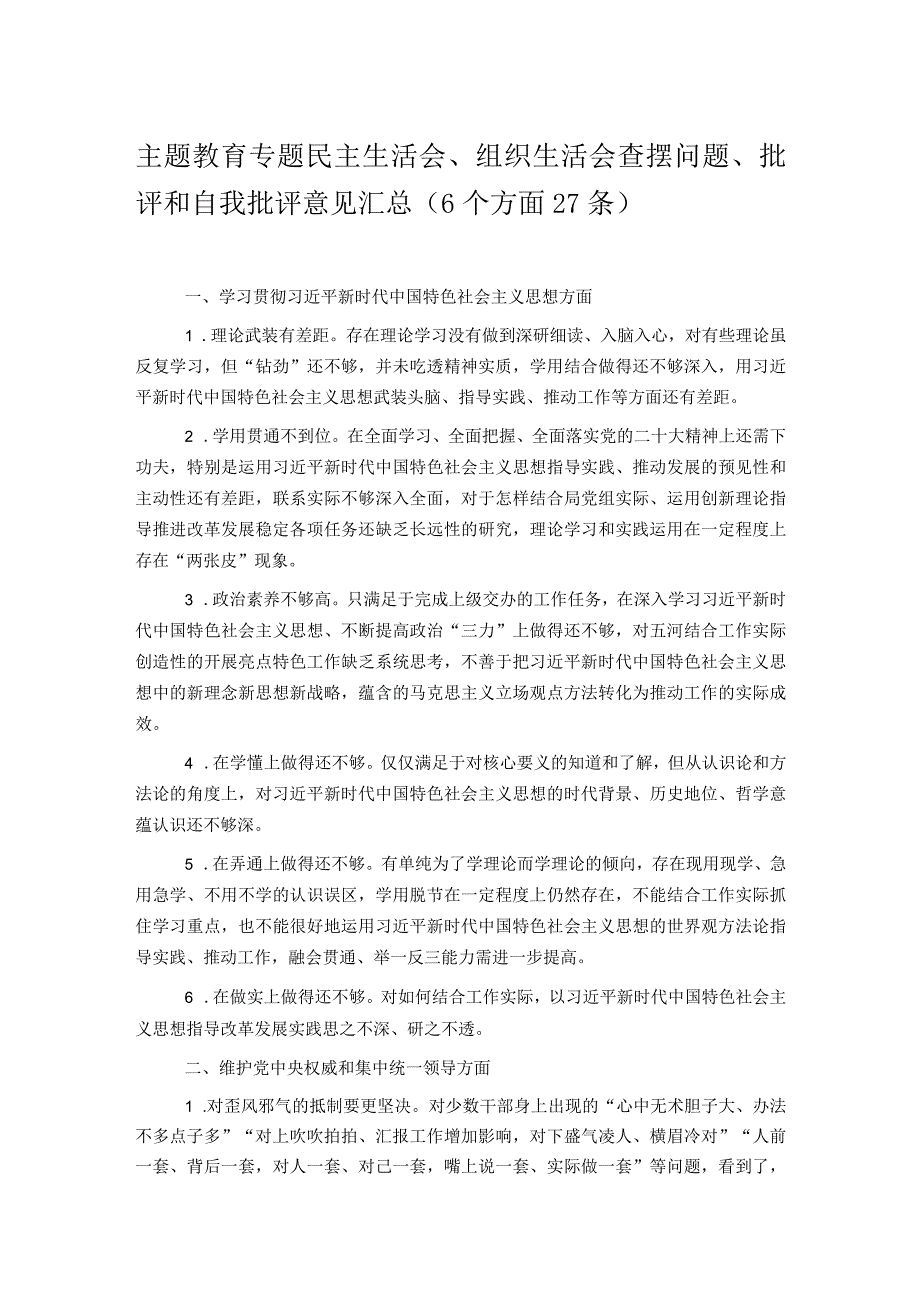 主题教育专题民主生活会、组织生活会查摆问题、批评和自我批评意见汇总（6个方面27条）

一、学习贯彻习近平新时代中国特色社会主义思想方面

1．理论武装有差距。存在理论学习没有做到深研细读、入脑入心，对有些理论虽反复学习，但“钻劲”还不够，并未吃透精神实质，学用结合做得还不够深入，用习近平新时代中国特色社会主义思想武装头脑、指导实践、推动工作等方面还有差距。

2．学用贯通不到位。在全面学习、全面把握、全面落实党的二十大精神上还需下功夫，特别是运用习近平新时代中国特色社会主义思想指导实践、推动发展的预见性和主动性还有差距，联系实际不够深入全面，对于怎样结合局党组实际、运用创新理论指导推进改革发展稳定各项任务还缺乏长远性的研究，理论学习和实践运用在一定程度上存在“两张皮”现象。

3．政治素养不够高。只满足于完成上级交办的工作任务，在深入学习习近平新时代中国特色社会主义思想、不断提高政治“三力”上做得还不够，对五河结合工作实际创造性的开展亮点特色工作缺乏系统思考，不善于把习近平新时代中国特色社会主义思想中的新理念新思想新战略，蕴含的马克思主义立场观点方法转化为推动工作的实际成效。

4．在学懂上做得还不够。仅仅满足于对核心要义的知道和了解，但从认识论和方法论的角度上，对习近平新时代中国特色社会主义思想的时代背景、历史地位、哲学意蕴认识还不够深。

5．在弄通上做得还不够。有单纯为了学理论而学理论的倾向，存在现用现学、急用急学、不用不学的认识误区，学用脱节在一定程度上仍然存在，不能结合工作实际抓住学习重点，也不能很好地运用习近平新时代中国特色社会主义思想的世界观方法论指导实践、推动工作，融会贯通、举一反三能力需进一步提高。

6．在做实上做得还不够。对如何结合工作实际，以习近平新时代中国特色社会主义思想指导改革发展实践思之不深、研之不透。

二、维护党中央权威和集中统一领导方面

1．对歪风邪气的抵制要更坚决。对少数干部身上出现的“心中无术胆子大、办法不多点子多”“对上吹吹拍拍、汇报工作增加影响，对下盛气凌人、横眉冷对”“人前一套、背后一套，对人一套、对己一套，嘴上说一套、实际做一套”等问题，看到了，